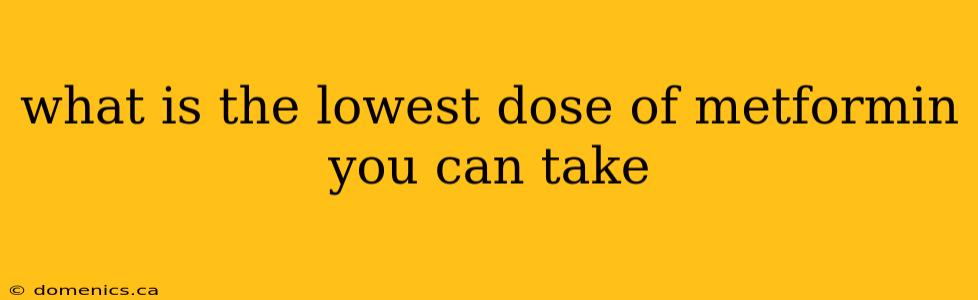 what is the lowest dose of metformin you can take

© domenics.ca